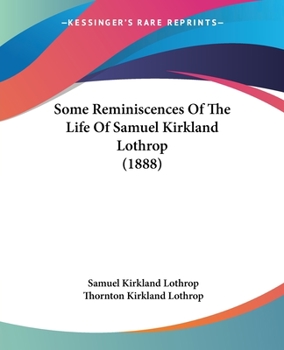 —KESSINGER'S RARE REPRINTS—

Some Reminiscences Of The Life Of Samuel Kirkland Lothrop (1888)

Samuel Kirkland Lothrop
Thornton Kirkland Lothrop